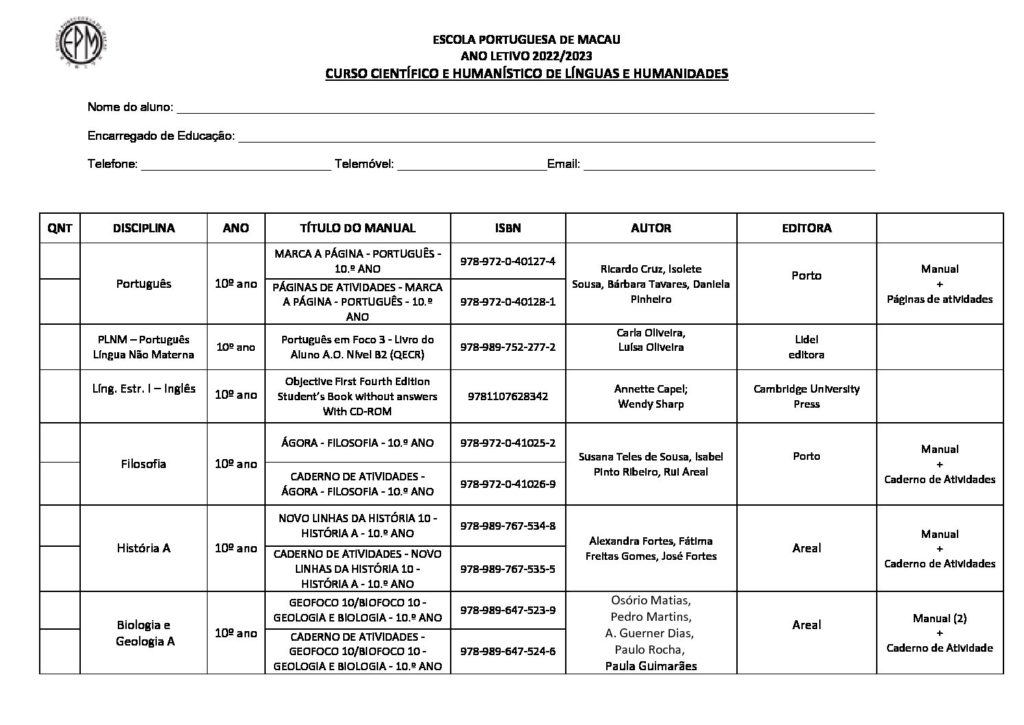 EPM

ESCOLA PORTUGUESA DE MACAU
ANO LETIVO 2022/2023
CURSO CIENTÍFICO E HUMANÍSTICO DE LÍNGUAS E HUMANIDADES

Nome do aluno: ___

Encarregado de Educação: ___

Telefone: ___ Telemóvel: ___ Email: ___

| QNT | DISCIPLINA | ANO | TÍTULO DO MANUAL | ISBN | AUTOR | EDITORA | |
|---|---|---|---|---|---|---|---|
| | Português | 10º ano | MARCA A PÁGINA - PORTUGUÊS - 10.º ANO | 978-972-0-40127-4 | Ricardo Cruz, Isolete Sousa, Bárbara Tavares, Daniela Pinheiro | Porto | Manual + Páginas de atividades |
| | | | PÁGINAS DE ATIVIDADES - MARCA A PÁGINA - PORTUGUÊS - 10.º ANO | 978-972-0-40128-1 | | | |
| | PLNM – Português Língua Não Materna | 10º ano | Português em Foco 3 - Livro do Aluno A.O. Nível B2 (QECR) | 978-989-752-277-2 | Carla Oliveira, Luísa Oliveira | Lidel editora | |
| | Líng. Estr. I – Inglês | 10º ano | Objective First Fourth Edition Student's Book without answers With CD-ROM | 9781107628342 | Annette Capel; Wendy Sharp | Cambridge University Press | |
| | Filosofia | 10º ano | ÁGORA - FILOSOFIA - 10.º ANO | 978-972-0-41025-2 | Susana Teles de Sousa, Isabel Pinto Ribeiro, Rui Areal | Porto | Manual + Caderno de Atividades |
| | | | CADERNO DE ATIVIDADES - ÁGORA - FILOSOFIA - 10.º ANO | 978-972-0-41026-9 | | | |
| | História A | 10º ano | NOVO LINHAS DA HISTÓRIA 10 - HISTÓRIA A - 10.º ANO | 978-989-767-534-8 | Alexandra Fortes, Fátima Freitas Gomes, José Fortes | Areal | Manual + Caderno de Atividades |
| | | | CADERNO DE ATIVIDADES - NOVO LINHAS DA HISTÓRIA 10 - HISTÓRIA A - 10.º ANO | 978-989-767-535-5 | | | |
| | Biologia e Geologia A | 10º ano | GEOFOCO 10/BIOFOCO 10 - GEOLOGIA E BIOLOGIA - 10.º ANO | 978-989-647-523-9 | Osório Matias, Pedro Martins, A. Guerner Dias, Paulo Rocha, Paula Guimarães | Areal | Manual (2) + Caderno de Atividade |
| | | | CADERNO DE ATIVIDADES - GEOFOCO 10/BIOFOCO 10 - GEOLOGIA E BIOLOGIA - 10.º ANO | 978-989-647-524-6 | | | |